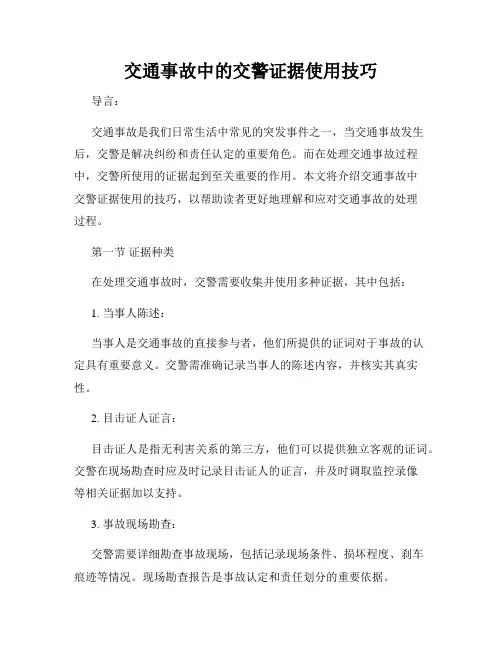 交通事故中的交警证据使用技巧

导言：

交通事故是我们日常生活中常见的突发事件之一，当交通事故发生后，交警是解决纠纷和责任认定的重要角色。而在处理交通事故过程中，交警所使用的证据起到至关重要的作用。本文将介绍交通事故中交警证据使用的技巧，以帮助读者更好地理解和应对交通事故的处理过程。

第一节 证据种类

在处理交通事故时，交警需要收集并使用多种证据，其中包括：

1. 当事人陈述：

当事人是交通事故的直接参与者，他们所提供的证词对于事故的认定具有重要意义。交警需准确记录当事人的陈述内容，并核实其真实性。

2. 目击证人证言：

目击证人是指无利害关系的第三方，他们可以提供独立客观的证词。交警在现场勘查时应及时记录目击证人的证言，并及时调取监控录像等相关证据加以支持。

3. 事故现场勘查：

交警需要详细勘查事故现场，包括记录现场条件、损坏程度、刹车痕迹等情况。现场勘查报告是事故认定和责任划分的重要依据。